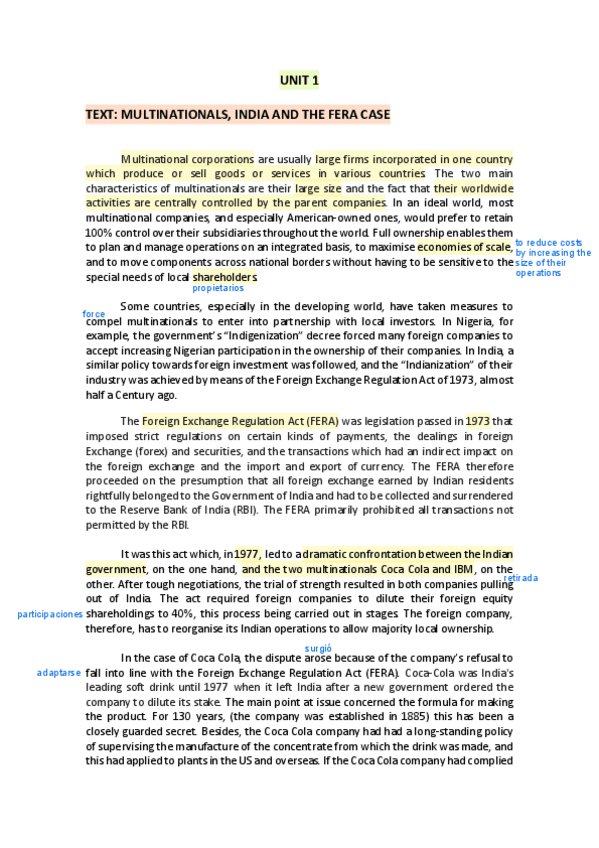 UNIT 1

TEXT: MULTINATIONALS, INDIA AND THE FERA CASE

Multinational corporations are usually large firms incorporated in one country which produce or sell goods or services in various countries. The two main characteristics of multinationals are their large size and the fact that their worldwide activities are centrally controlled by the parent companies. In an ideal world, most multinational companies, and especially American-owned ones, would prefer to retain 100% control over their subsidiaries throughout the world. Full ownership enables them to plan and manage operations on an integrated basis, to maximise economies of scale, and to move components across national borders without having to be sensitive to the special needs of local shareholders.

to reduce costs by increasing the size of their operations

propietarios

force

Some countries, especially in the developing world, have taken measures to compel multinationals to enter into partnership with local investors. In Nigeria, for example, the government's "Indigenization" decree forced many foreign companies to accept increasing Nigerian participation in the ownership of their companies. In India, a similar policy towards foreign investment was followed, and the "Indianization" of their industry was achieved by means of the Foreign Exchange Regulation Act of 1973, almost half a Century ago.

The Foreign Exchange Regulation Act (FERA) was legislation passed in 1973 that imposed strict regulations on certain kinds of payments, the dealings in foreign Exchange (forex) and securities, and the transactions which had an indirect impact on the foreign exchange and the import and export of currency. The FERA therefore proceeded on the presumption that all foreign exchange earned by Indian residents rightfully belonged to the Government of India and had to be collected and surrendered to the Reserve Bank of India (RBI). The FERA primarily prohibited all transactions not permitted by the RBI.

It was this act which, in 1977, led to a dramatic confrontation between the Indian government, on the one hand, and the two multinationals Coca Cola and IBM, on the other. After tough negotiations, the trial of strength resulted in both companies pulling out of India. The act required foreign companies to dilute their foreign equity shareholdings to 40%, this process being carried out in stages. The foreign company, therefore, has to reorganise its Indian operations to allow majority local ownership.

retirada

participaciones

surgió

adaptarse

In the case of Coca Cola, the dispute arose because of the company's refusal to fall into line with the Foreign Exchange Regulation Act (FERA). Coca-Cola was India's leading soft drink until 1977 when it left India after a new government ordered the company to dilute its stake. The main point at issue concerned the formula for making the product. For 130 years, (the company was established in 1885) this has been a closely guarded secret. Besides, the Coca Cola company had had a long-standing policy of supervising the manufacture of the concentrate from which the drink was made, and this had applied to plants in the US and overseas. If the Coca Cola company had complied